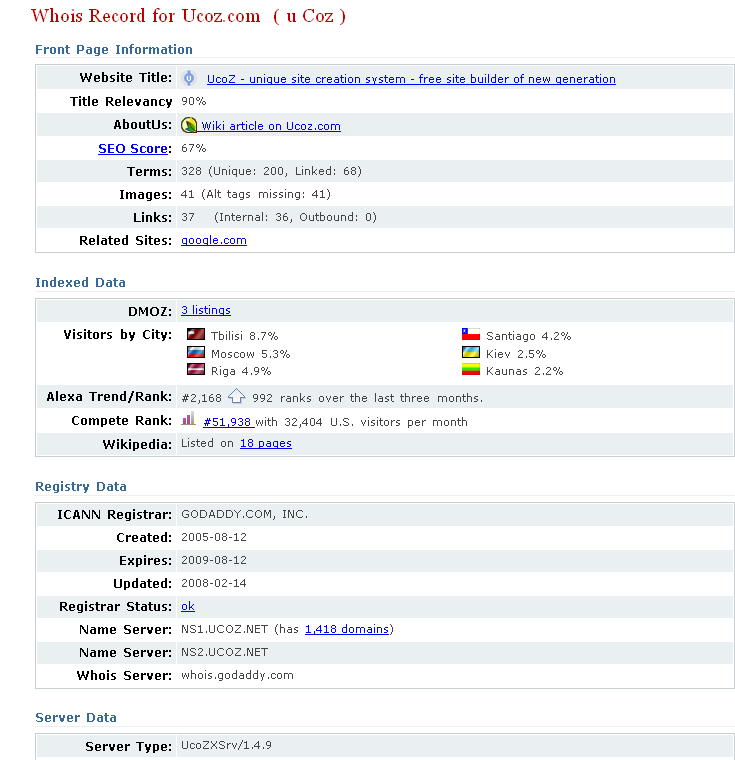 Whois Record for Ucoz.com ( u Coz )

Front Page Information

| | |
|---|---|
| Website Title: | UcoZ - unique site creation system - free site builder of new generation |
| Title Relevancy | 90% |
| AboutUs: | Wiki article on Ucoz.com |
| SEO Score: | 67% |
| Terms: | 328 (Unique: 200, Linked: 68) |
| Images: | 41 (Alt tags missing: 41) |
| Links: | 37 (Internal: 36, Outbound: 0) |
| Related Sites: | google.com |

Indexed Data

| | |
|---|---|
| DMOZ: | 3 listings |
| Visitors by City: | Tbilisi 8.7% Moscow 5.3% Riga 4.9% Santiago 4.2% Kiev 2.5% Kaunas 2.2% |
| Alexa Trend/Rank: | #2,168 992 ranks over the last three months. |
| Compete Rank: | #51,938 with 32,404 U.S. visitors per month |
| Wikipedia: | Listed on 18 pages |

Registry Data

| | |
|---|---|
| ICANN Registrar: | GODADDY.COM, INC. |
| Created: | 2005-08-12 |
| Expires: | 2009-08-12 |
| Updated: | 2008-02-14 |
| Registrar Status: | ok |
| Name Server: | NS1.UCOZ.NET (has 1,418 domains) |
| Name Server: | NS2.UCOZ.NET |
| Whois Server: | whois.godaddy.com |

Server Data

| | |
|---|---|
| Server Type: | UcoZXSrv/1.4.9 |